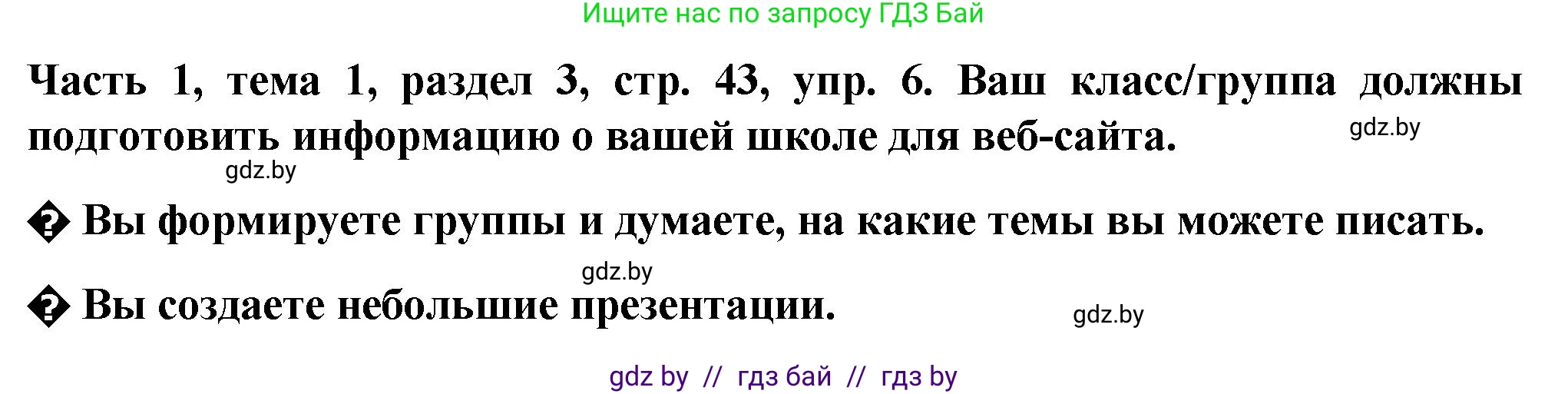 Ищите нас по запросу ГДЗ Бай

Часть 1, тема 1, раздел 3, стр. 43, упр. 6. Ваш класс/группа должны подготовить информацию о вашей школе для веб-сайта.

gdz.by

gdz.by

� Вы формируете группы и думаете, на какие темы вы можете писать.

gdz.by

� Вы создаете небольшие презентации.

gdz.by

gdz by // гдз бай // гдз by